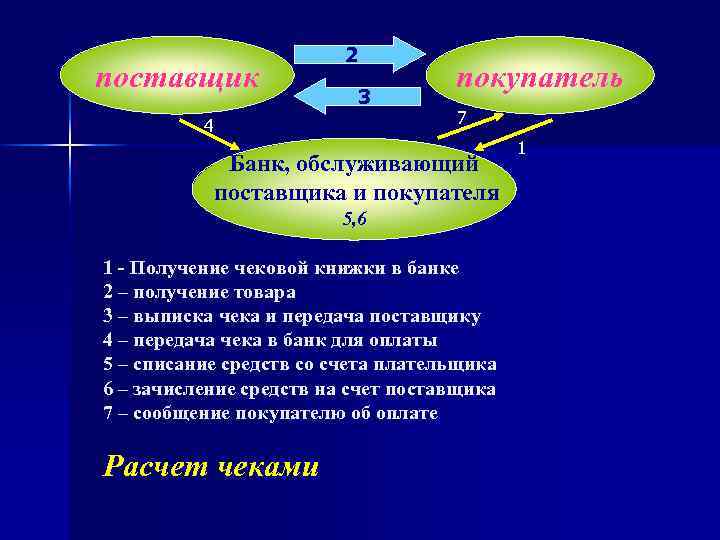 поставщик

2

3

покупатель

4

7

1

Банк, обслуживающий поставщика и покупателя
5,6

1 - Получение чековой книжки в банке
2 – получение товара
3 – выписка чека и передача поставщику
4 – передача чека в банк для оплаты
5 – списание средств со счета плательщика
6 – зачисление средств на счет поставщика
7 – сообщение покупателю об оплате

Расчет чеками